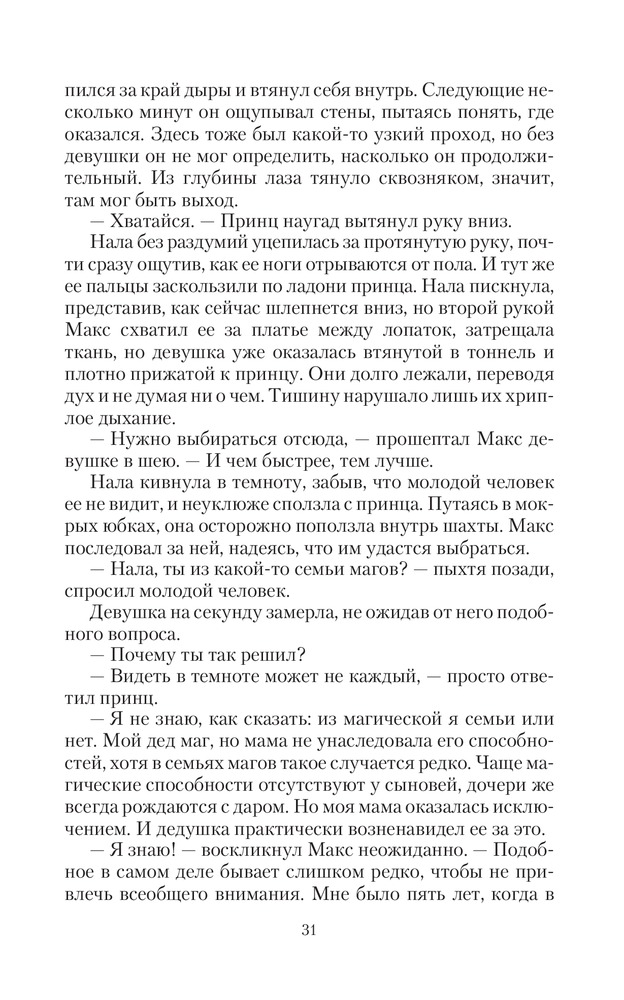 пился за край дыры и втянул себя внутрь. Следующие несколько минут он ощупывал стены, пытаясь понять, где оказался. Здесь тоже был какой-то узкий проход, но без девушки он не мог определить, насколько он продолжительный. Из глубины лаза тянуло сквозняком, значит, там мог быть выход.

— Хватайся. — Принц наугад вытянул руку вниз.

Нала без раздумий уцепилась за протянутую руку, почти сразу ощутив, как ее ноги отрываются от пола. И тут же ее пальцы заскользили по ладони принца. Нала пискнула, представив, как сейчас шлепнется вниз, но второй рукой Макс схватил ее за платье между лопаток, затрещала ткань, но девушка уже оказалась втянутой в тоннель и плотно прижатой к принцу. Они долго лежали, переводя дух и не думая ни о чем. Тишину нарушало лишь их хриплое дыхание.

— Нужно выбираться отсюда, — прошептал Макс девушке в шею. — И чем быстрее, тем лучше.

Нала кивнула в темноту, забыв, что молодой человек ее не видит, и неуклюже сползла с принца. Путаясь в мокрых юбках, она осторожно поползла внутрь шахты. Макс последовал за ней, надеясь, что им удастся выбраться.

— Нала, ты из какой-то семьи магов? — пыхтя позади, спросил молодой человек.

Девушка на секунду замерла, не ожидав от него подобного вопроса.

— Почему ты так решил?

— Видеть в темноте может не каждый, — просто ответил принц.

— Я не знаю, как сказать: из магической я семьи или нет. Мой дед маг, но мама не унаследовала его способностей, хотя в семьях магов такое случается редко. Чаще магические способности отсутствуют у сыновей, дочери же всегда рождаются с даром. Но моя мама оказалась исключением. И дедушка практически возненавидел ее за это.

— Я знаю! — воскликнул Макс неожиданно. — Подобное в самом деле бывает слишком редко, чтобы не привлечь всеобщего внимания. Мне было пять лет, когда в

31